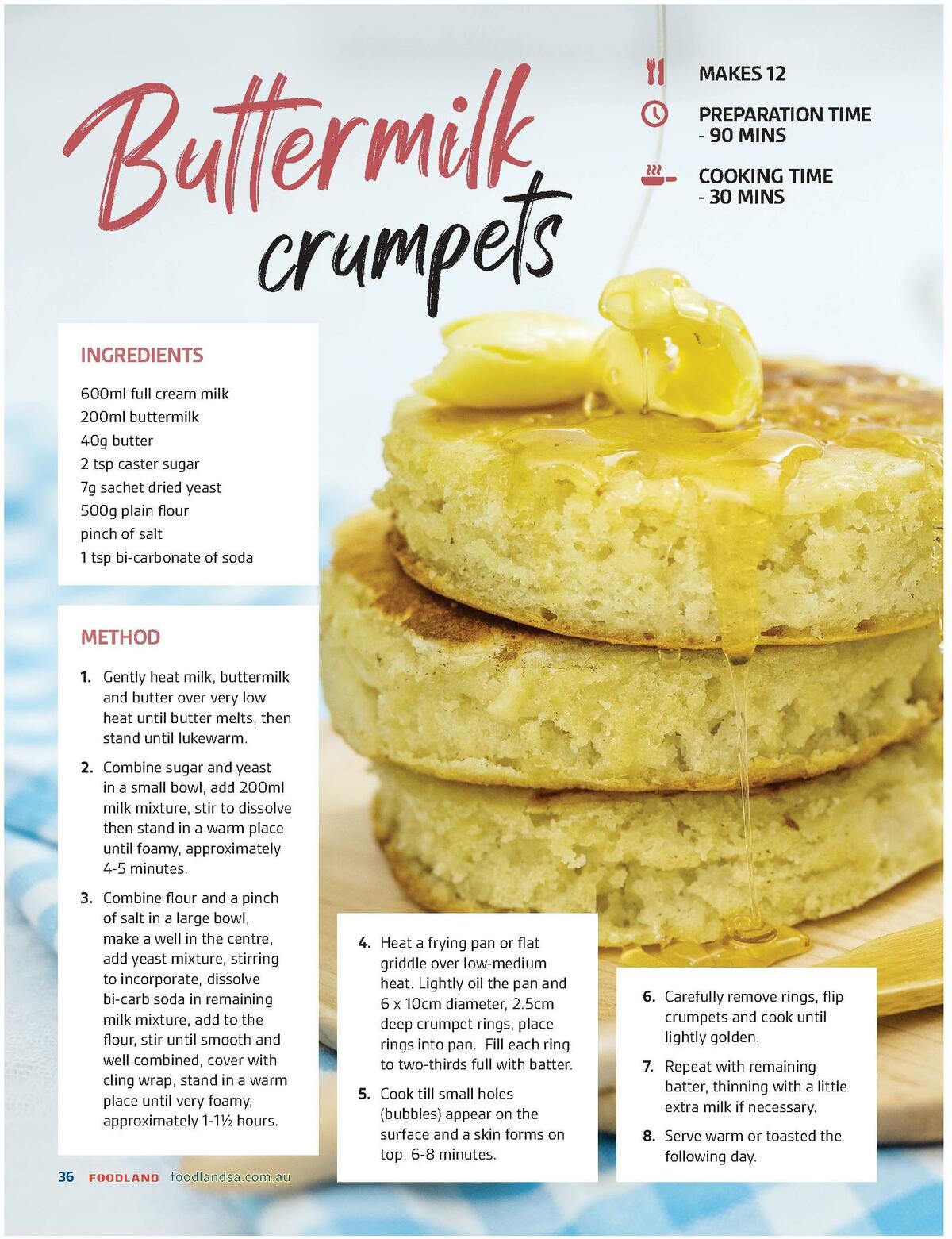 Buttermilk crumpets

MAKES 12

PREPARATION TIME - 90 MINS

COOKING TIME - 30 MINS

INGREDIENTS

600ml full cream milk
200ml buttermilk
40g butter
2 tsp caster sugar
7g sachet dried yeast
500g plain flour
pinch of salt
1 tsp bi-carbonate of soda

METHOD

1. Gently heat milk, buttermilk and butter over very low heat until butter melts, then stand until lukewarm.

2. Combine sugar and yeast in a small bowl, add 200ml milk mixture, stir to dissolve then stand in a warm place until foamy, approximately 4-5 minutes.

3. Combine flour and a pinch of salt in a large bowl, make a well in the centre, add yeast mixture, stirring to incorporate, dissolve bi-carb soda in remaining milk mixture, add to the flour, stir until smooth and well combined, cover with cling wrap, stand in a warm place until very foamy, approximately 1-1½ hours.

4. Heat a frying pan or flat griddle over low-medium heat. Lightly oil the pan and 6 x 10cm diameter, 2.5cm deep crumpet rings, place rings into pan. Fill each ring to two-thirds full with batter.

5. Cook till small holes (bubbles) appear on the surface and a skin forms on top, 6-8 minutes.

6. Carefully remove rings, flip crumpets and cook until lightly golden.

7. Repeat with remaining batter, thinning with a little extra milk if necessary.

8. Serve warm or toasted the following day.

36 FOODLAND foodlandsa.com.au